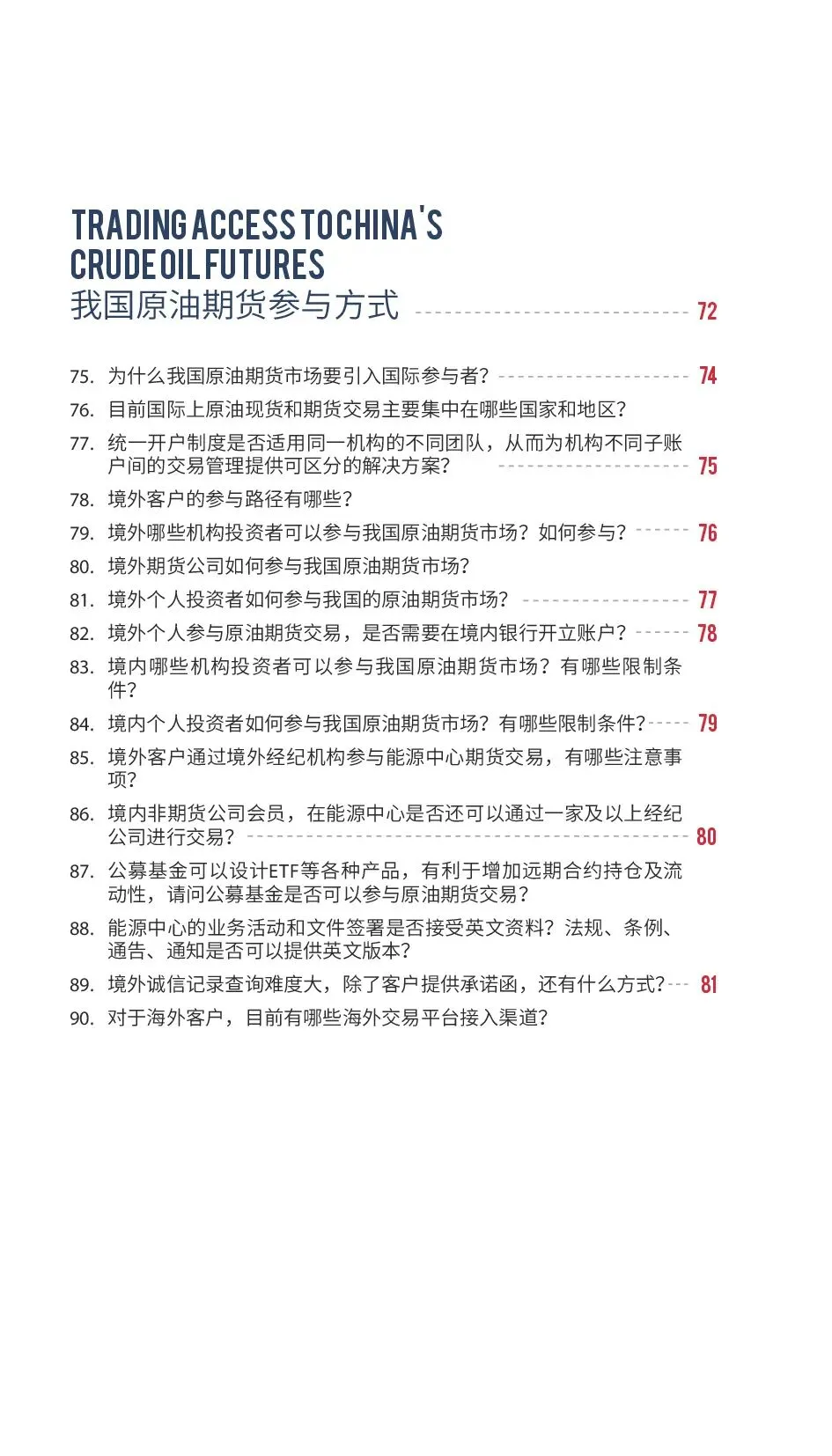 TRADING ACCESS TO CHINA'S CRUDE OIL FUTURES
我国原油期货参与方式 72

75. 为什么我国原油期货市场要引入国际参与者？ 74
76. 目前国际上原油现货和期货交易主要集中在哪些国家和地区？
77. 统一开户制度是否适用同一机构的不同团队，从而为机构不同子账户间的交易管理提供可区分的解决方案？ 75
78. 境外客户的参与路径有哪些？
79. 境外哪些机构投资者可以参与我国原油期货市场？如何参与？ 76
80. 境外期货公司如何参与我国原油期货市场？
81. 境外个人投资者如何参与我国的原油期货市场？ 77
82. 境外个人参与原油期货交易，是否需要在境内银行开立账户？ 78
83. 境内哪些机构投资者可以参与我国原油期货市场？有哪些限制条件？
84. 境内个人投资者如何参与我国原油期货市场？有哪些限制条件？ 79
85. 境外客户通过境外经纪机构参与能源中心期货交易，有哪些注意事项？
86. 境内非期货公司会员，在能源中心是否还可以通过一家及以上经纪公司进行交易？ 80
87. 公募基金可以设计ETF等各种产品，有利于增加远期合约持仓及流动性，请问公募基金是否可以参与原油期货交易？
88. 能源中心的业务活动和文件签署是否接受英文资料？法规、条例、通告、通知是否可以提供英文版本？
89. 境外诚信记录查询难度大，除了客户提供承诺函，还有什么方式？ 81
90. 对于海外客户，目前有哪些海外交易平台接入渠道？